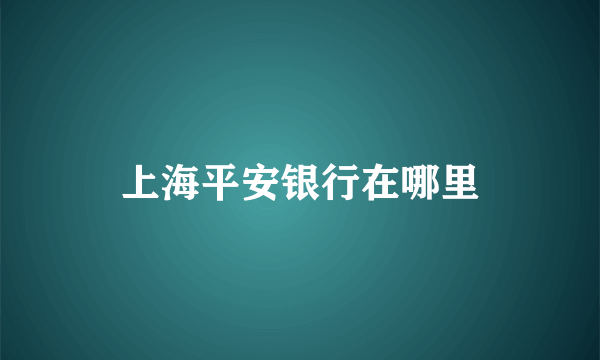 上海平安银行在哪里